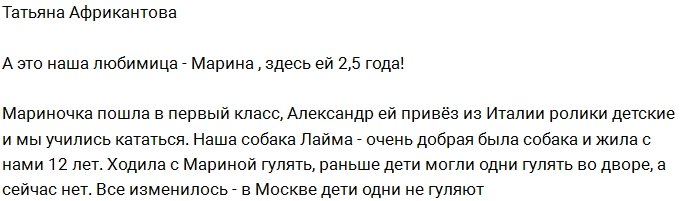 Татьяна Африкантова

А это наша любимица - Марина , здесь ей 2,5 года!

Мариночка пошла в первый класс, Александр ей привёз из Италии ролики детские и мы учились кататься. Наша собака Лайма - очень добрая была собака и жила с нами 12 лет. Ходила с Мариной гулять, раньше дети могли одни гулять во дворе, а сейчас нет. Все изменилось - в Москве дети одни не гуляют